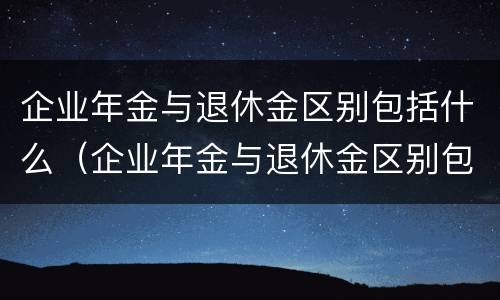 企业年金与退休金区别包括什么（企业年金与退休金区别包